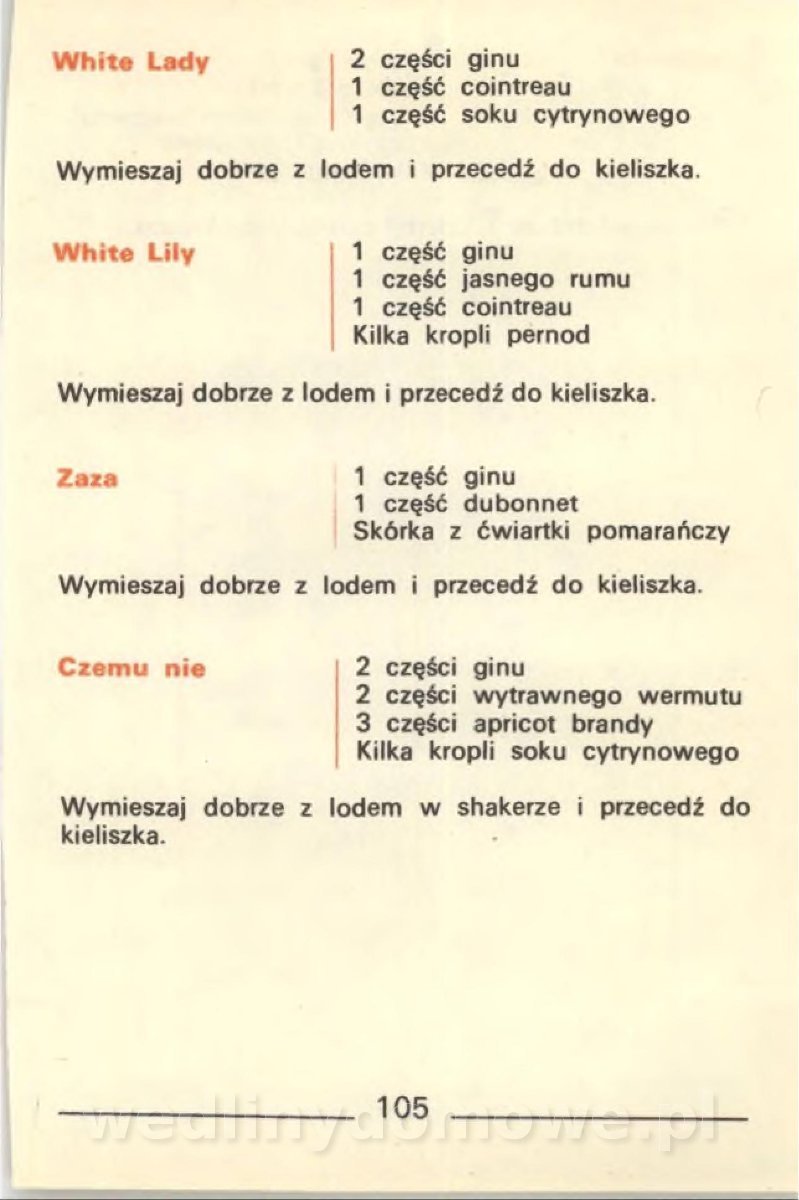 White Lady

2 części ginu
1 część cointreau
1 część soku cytrynowego

Wymieszaj dobrze z lodem i przecedź do kieliszka.

White Lily

1 część ginu
1 część jasnego rumu
1 część cointreau
Kilka kropli pernod

Wymieszaj dobrze z lodem i przecedź do kieliszka.

Zaza

1 część ginu
1 część dubonnet
Skórka z ćwiartki pomarańczy

Wymieszaj dobrze z lodem i przecedź do kieliszka.

Czemu nie

2 części ginu
2 części wytrawnego wermutu
3 części apricot brandy
Kilka kropli soku cytrynowego

Wymieszaj dobrze z lodem w shakerze i przecedź do kieliszka.

105

wedlinydomowe.pl